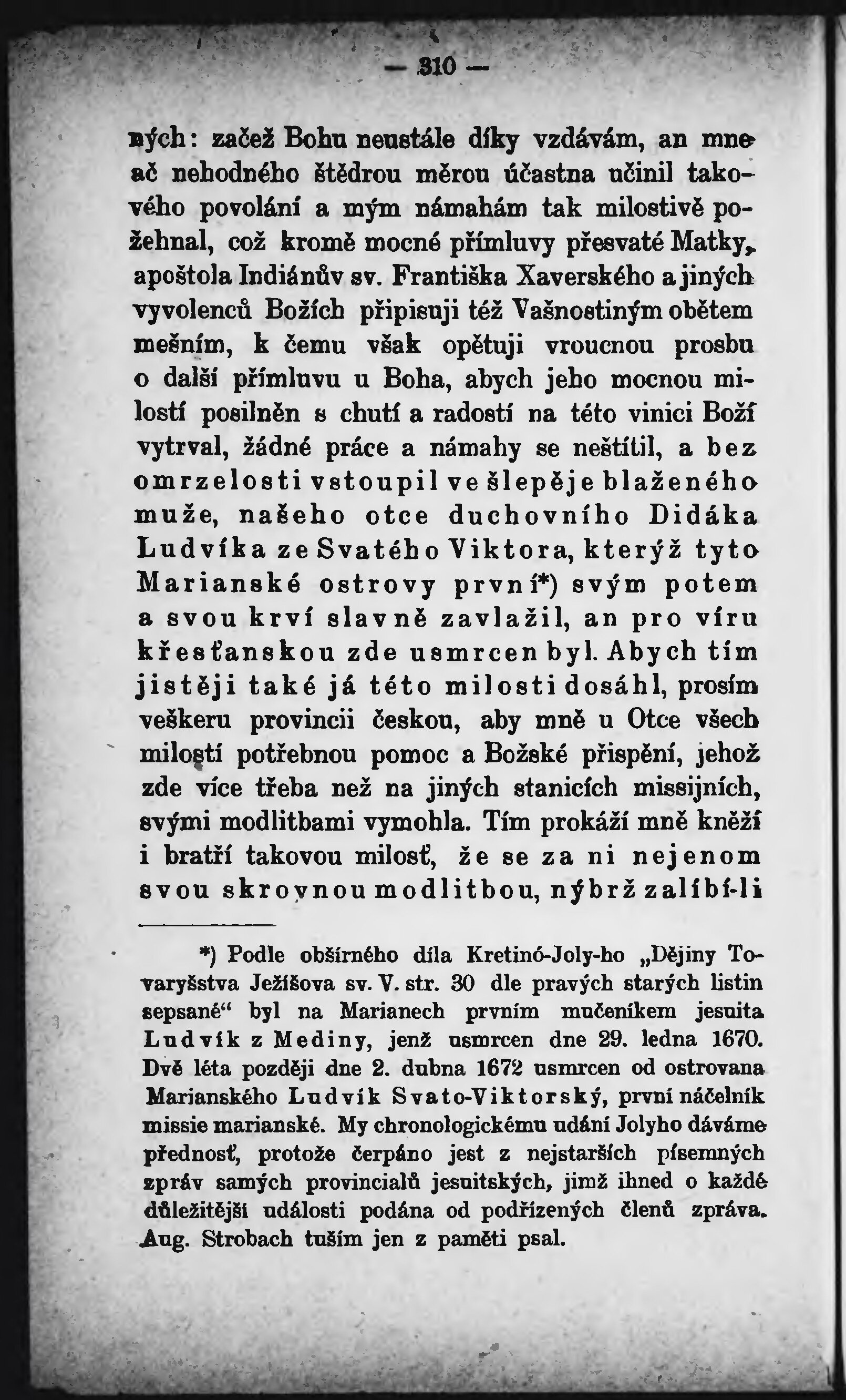 — 310 —

ných: začež Bohu neustále díky vzdávám, an mne ač nehodného štědrou měrou účastna učinil takového povolání a mým námahám tak milostivě požehnal, což kromě mocné přímluvy přesvaté Matky, apoštola Indiánův sv. Františka Xaverského a jiných vyvolenců Božích připisuji též Vašnostiným obětem mešním, k čemu však opětuji vroucnou prosbu o další přímluvu u Boha, abych jeho mocnou milostí posilněn s chutí a radostí na této vinici Boží vytrval, žádné práce a námahy se neštítil, a bez omrzelosti vstoupil ve šlepěje blaženého muže, našeho otce duchovního Didáka Ludvíka ze Svatého Viktora, kterýž tyto Marianské ostrovy první*) svým potem a svou krví slavně zavlažil, an pro víru křesťanskou zde usmrcen byl. Abych tím jistěji také já této milosti dosáhl, prosím veškeru provincii českou, aby mně u Otce všech milostí potřebnou pomoc a Božské přispění, jehož zde více třeba než na jiných stanicích missijních, svými modlitbami vymohla. Tím prokáží mně kněží i bratří takovou milosť, že se za ni nejenom svou skrovnou modlitbou, nýbrž zalíbí-li

*) Podle obšírného díla Kretinó-Joly-ho „Dějiny Tovaryšstva Ježíšova sv. V. str. 30 dle pravých starých listin sepsané“ byl na Marianech prvním mučeníkem jesuita Ludvík z Mediny, jenž usmrcen dne 29. ledna 1670. Dvě léta později dne 2. dubna 1672 usmrcen od ostrovana Marianského Ludvík Svato-Viktorský, první náčelník missie marianské. My chronologickému udání Jolyho dáváme přednosť, protože čerpáno jest z nejstarších písemných zpráv samých provincialů jesuitských, jimž ihned o každé důležitější události podána od podřízených členů zpráva. Aug. Strobach tuším jen z paměti psal.